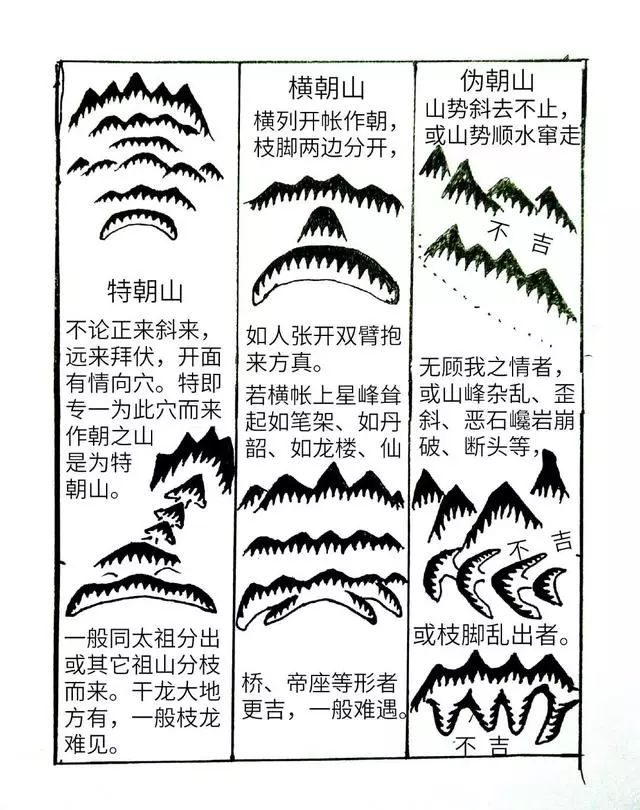 特朝山

不论正来斜来，远来拜伏，开面有情向穴。特即专一为此穴而来作朝之山是为特朝山。

一般同太祖分出或其它祖山分枝而来。干龙大地方有，一般枝龙难见。

横朝山

横列开帐作朝，枝脚两边分开，

如人张开双臂抱来方真。

若横帐上星峰耸起如笔架、如丹韶、如龙楼、仙

桥、帝座等形者更吉，一般难遇。

伪朝山

山势斜去不止，或山势顺水窜走

不吉

无顾我之情者，或山峰杂乱、歪斜、恶石巉岩崩破、断头等，

不吉

或枝脚乱出者。

不吉